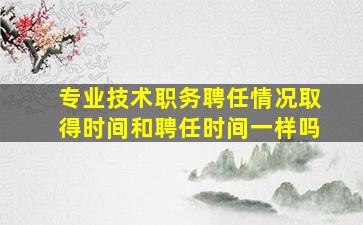 专业技术职务聘任情况取得时间和聘任时间一样吗